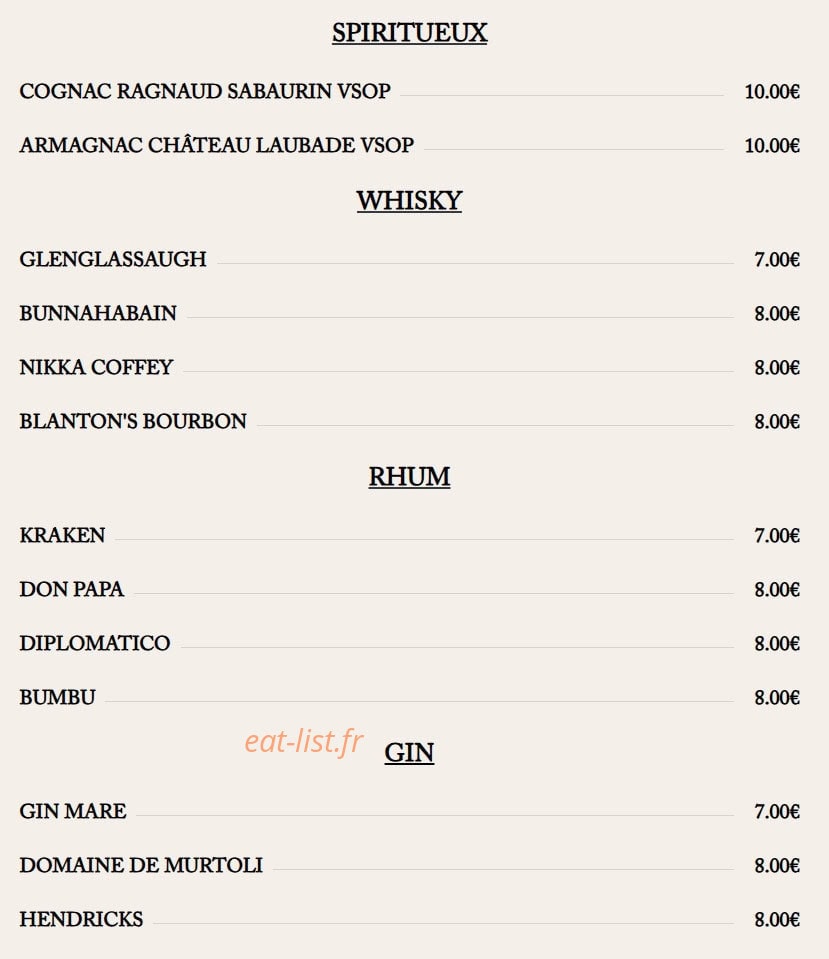 SPIRITUEUX

COGNAC RAGNAUD SABAURIN VSOP 10.00€

ARMAGNAC CHÂTEAU LAUBADE VSOP 10.00€

WHISKY

GLENGLASSAUGH 7.00€

BUNNAHABAIN 8.00€

NIKKA COFFEY 8.00€

BLANTON'S BOURBON 8.00€

RHUM

KRAKEN 7.00€

DON PAPA 8.00€

DIPLOMATICO 8.00€

BUMBU 8.00€

eat-list.fr

GIN

GIN MARE 7.00€

DOMAINE DE MURTOLI 8.00€

HENDRICKS 8.00€